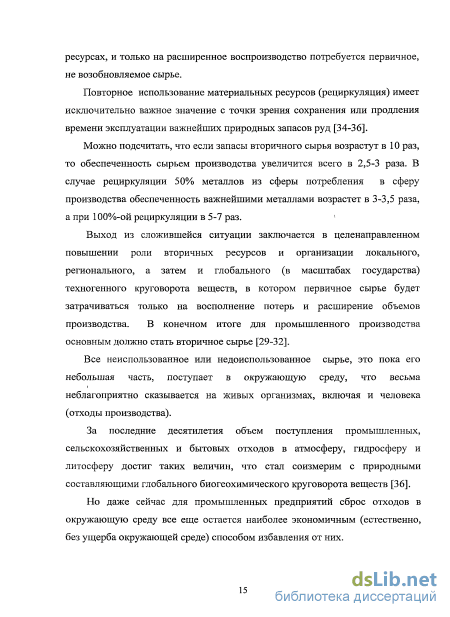 ресурсах, и только на расширенное воспроизводство потребуется первичное, не возобновляемое сырье.

Повторное использование материальных ресурсов (рециркуляция) имеет исключительно важное значение с точки зрения сохранения или продления времени эксплуатации важнейших природных запасов руд [34-36].

Можно подсчитать, что если запасы вторичного сырья возрастут в 10 раз, то обеспеченность сырьем производства увеличится всего в 2,5-3 раза. В случае рециркуляции 50% металлов из сферы потребления в сферу производства обеспеченность важнейшими металлами возрастет в 3-3,5 раза, а при 100%-ой рециркуляции в 5-7 раз.

Выход из сложившейся ситуации заключается в целенаправленном повышении роли вторичных ресурсов и организации локального, регионального, а затем и глобального (в масштабах государства) техногенного круговорота веществ, в котором первичное сырье будет затрачиваться только на восполнение потерь и расширение объемов производства. В конечном итоге для промышленного производства основным должно стать вторичное сырье [29-32].

Все неиспользованное или недоиспользованное сырье, это пока его небольшая часть, поступает в окружающую среду, что весьма неблагоприятно сказывается на живых организмах, включая и человека (отходы производства).

За последние десятилетия объем поступления промышленных, сельскохозяйственных и бытовых отходов в атмосферу, гидросферу и литосферу достиг таких величин, что стал соизмерим с природными составляющими глобального биогеохимического круговорота веществ [36].

Но даже сейчас для промышленных предприятий сброс отходов в окружающую среду все еще остается наиболее экономичным (естественно, без ущерба окружающей среде) способом избавления от них.

15

dsLib.net
библиотека диссертаций